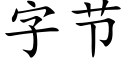 字节